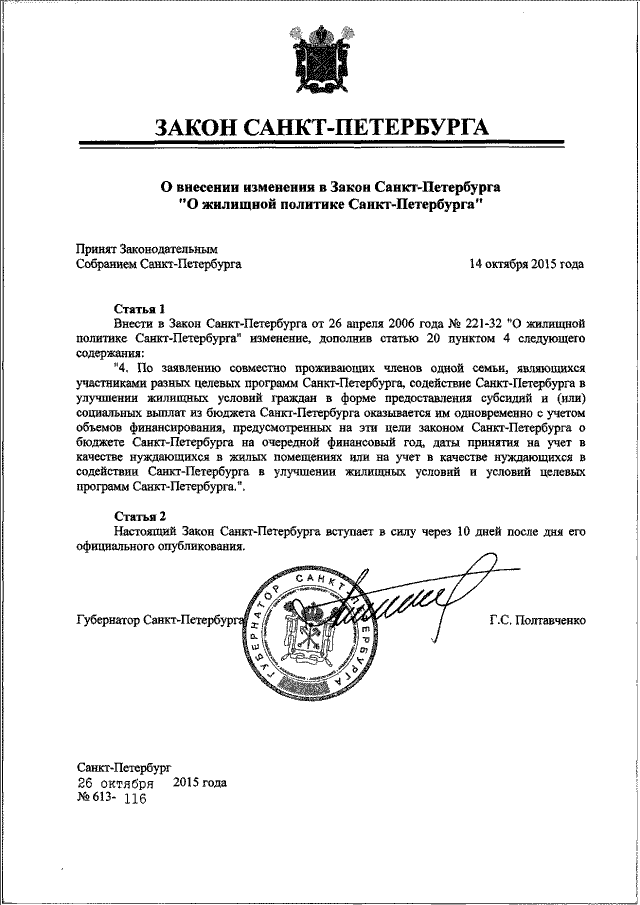 ЗАКОН САНКТ-ПЕТЕРБУРГА

О внесении изменения в Закон Санкт-Петербурга "О жилищной политике Санкт-Петербурга"

Принят Законодательным Собранием Санкт-Петербурга

14 октября 2015 года

Статья 1

Внести в Закон Санкт-Петербурга от 26 апреля 2006 года № 221-32 "О жилищной политике Санкт-Петербурга" изменение, дополнив статью 20 пунктом 4 следующего содержания:

"4. По заявлению совместно проживающих членов одной семьи, являющихся участниками разных целевых программ Санкт-Петербурга, содействие Санкт-Петербурга в улучшении жилищных условий граждан в форме предоставления субсидий и (или) социальных выплат из бюджета Санкт-Петербурга оказывается им одновременно с учетом объемов финансирования, предусмотренных на эти цели законом Санкт-Петербурга о бюджете Санкт-Петербурга на очередной финансовый год, даты принятия на учет в качестве нуждающихся в жилых помещениях или на учет в качестве нуждающихся в содействии Санкт-Петербурга в улучшении жилищных условий и условий целевых программ Санкт-Петербурга.".

Статья 2

Настоящий Закон Санкт-Петербурга вступает в силу через 10 дней после дня его официального опубликования.

Губернатор Санкт-Петербурга

ГУБЕРНАТОР САНКТ-ПЕТЕРБУРГА

Г.С. Полтавченко

Санкт-Петербург
26 октября 2015 года
№ 613- 116